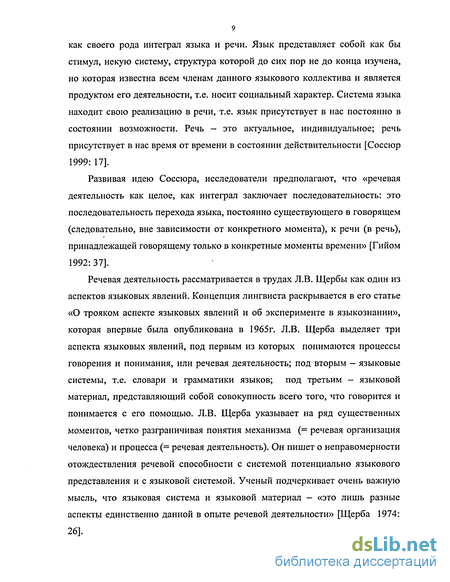 9

как своего рода интеграл языка и речи. Язык представляет собой как бы стимул, некую систему, структура которой до сих пор не до конца изучена, но которая известна всем членам данного языкового коллектива и является продуктом его деятельности, т.е. носит социальный характер. Система языка находит свою реализацию в речи, т.е. язык присутствует в нас постоянно в состоянии возможности. Речь – это актуальное, индивидуальное; речь присутствует в нас время от времени в состоянии действительности [Соссюр 1999: 17].

Развивая идею Соссюра, исследователи предполагают, что «речевая деятельность как целое, как интеграл заключает последовательность: это последовательность перехода языка, постоянно существующего в говорящем (следовательно, вне зависимости от конкретного момента), к речи (в речь), принадлежащей говорящему только в конкретные моменты времени» [Гийом 1992: 37].

Речевая деятельность рассматривается в трудах Л.В. Щербы как один из аспектов языковых явлений. Концепция лингвиста раскрывается в его статье «О трояком аспекте языковых явлений и об эксперименте в языкознании», которая впервые была опубликована в 1965г. Л.В. Щерба выделяет три аспекта языковых явлений, под первым из которых понимаются процессы говорения и понимания, или речевая деятельность; под вторым – языковые системы, т.е. словари и грамматики языков; под третьим – языковой материал, представляющий собой совокупность всего того, что говорится и понимается с его помощью. Л.В. Щерба указывает на ряд существенных моментов, четко разграничивая понятия механизма (= речевая организация человека) и процесса (= речевая деятельность). Он пишет о неправомерности отождествления речевой способности с системой потенциально языкового представления и с языковой системой. Ученый подчеркивает очень важную мысль, что языковая система и языковой материал – «это лишь разные аспекты единственно данной в опыте речевой деятельности» [Щерба 1974: 26].

dsLib.net
библиотека диссертаций